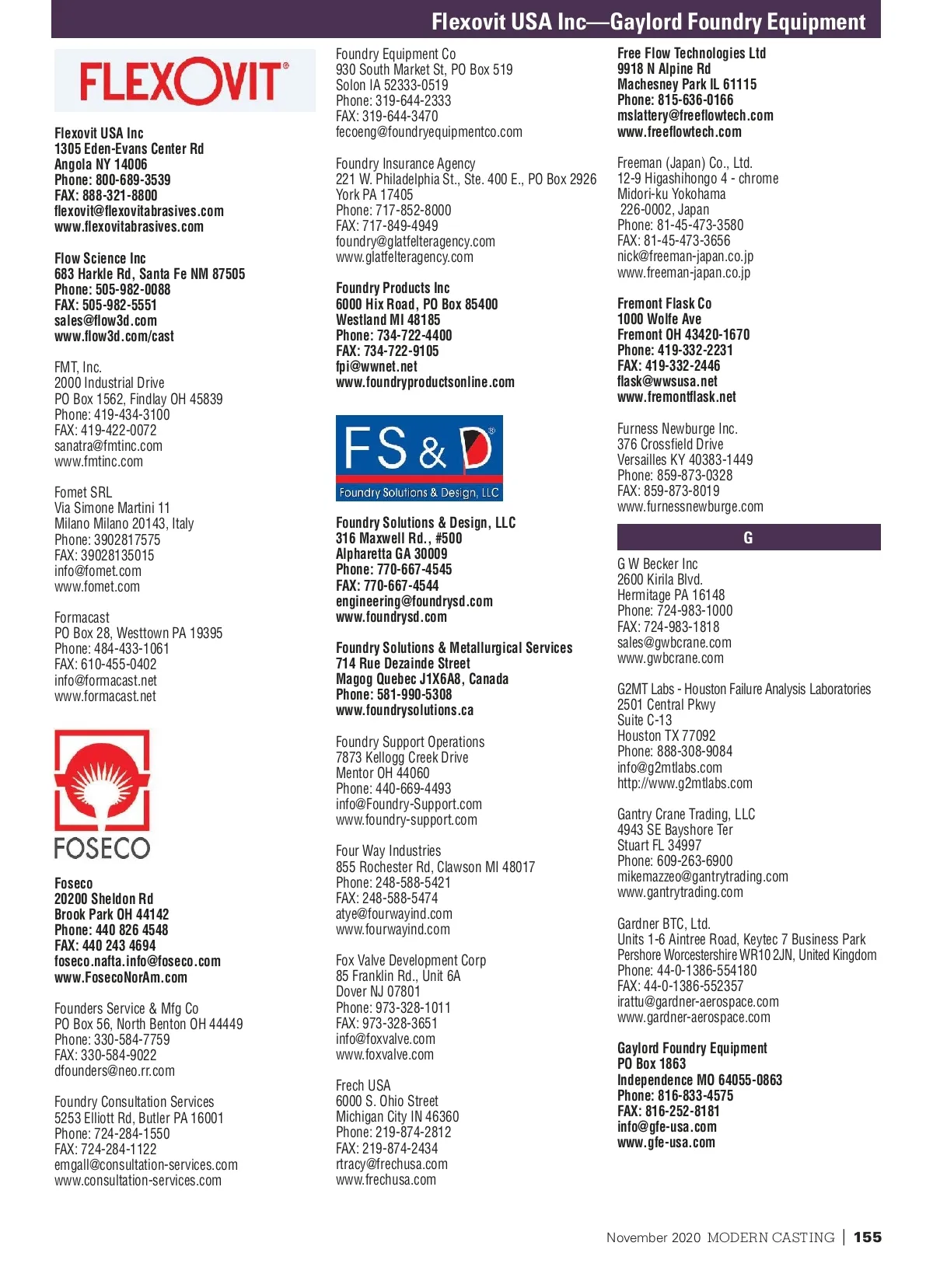 Flexovit USA Inc—Gaylord Foundry Equipment

FLEXOVIT®

Flexovit USA Inc
1305 Eden-Evans Center Rd
Angola NY 14006
Phone: 800-689-3539
FAX: 888-321-8800
flexovit@flexovitabrasives.com
www.flexovitabrasives.com

Flow Science Inc
683 Harkle Rd, Santa Fe NM 87505
Phone: 505-982-0088
FAX: 505-982-5551
sales@flow3d.com
www.flow3d.com/cast

FMT, Inc.
2000 Industrial Drive
PO Box 1562, Findlay OH 45839
Phone: 419-434-3100
FAX: 419-422-0072
sanatra@fmtinc.com
www.fmtinc.com

Fomet SRL
Via Simone Martini 11
Milano Milano 20143, Italy
Phone: 3902817575
FAX: 39028135015
info@fomet.com
www.fomet.com

Formacast
PO Box 28, Westtown PA 19395
Phone: 484-433-1061
FAX: 610-455-0402
info@formacast.net
www.formacast.net

FOSECO

Foseco
20200 Sheldon Rd
Brook Park OH 44142
Phone: 440 826 4548
FAX: 440 243 4694
foseco.nafta.info@foseco.com
www.FosecoNorAm.com

Founders Service & Mfg Co
PO Box 56, North Benton OH 44449
Phone: 330-584-7759
FAX: 330-584-9022
dfounders@neo.rr.com

Foundry Consultation Services
5253 Elliott Rd, Butler PA 16001
Phone: 724-284-1550
FAX: 724-284-1122
emgall@consultation-services.com
www.consultation-services.com

Foundry Equipment Co
930 South Market St, PO Box 519
Solon IA 52333-0519
Phone: 319-644-2333
FAX: 319-644-3470
fecoeng@foundryequipmentco.com

Foundry Insurance Agency
221 W. Philadelphia St., Ste. 400 E., PO Box 2926
York PA 17405
Phone: 717-852-8000
FAX: 717-849-4949
foundry@glatfelteragency.com
www.glatfelteragency.com

Foundry Products Inc
6000 Hix Road, PO Box 85400
Westland MI 48185
Phone: 734-722-4400
FAX: 734-722-9105
fpi@wwnet.net
www.foundryproductsonline.com

FS & D®
Foundry Solutions & Design, LLC

Foundry Solutions & Design, LLC
316 Maxwell Rd., #500
Alpharetta GA 30009
Phone: 770-667-4545
FAX: 770-667-4544
engineering@foundrysd.com
www.foundrysd.com

Foundry Solutions & Metallurgical Services
714 Rue Dezainde Street
Magog Quebec J1X6A8, Canada
Phone: 581-990-5308
www.foundrysolutions.ca

Foundry Support Operations
7873 Kellogg Creek Drive
Mentor OH 44060
Phone: 440-669-4493
info@Foundry-Support.com
www.foundry-support.com

Four Way Industries
855 Rochester Rd, Clawson MI 48017
Phone: 248-588-5421
FAX: 248-588-5474
atye@fourwayind.com
www.fourwayind.com

Fox Valve Development Corp
85 Franklin Rd., Unit 6A
Dover NJ 07801
Phone: 973-328-1011
FAX: 973-328-3651
info@foxvalve.com
www.foxvalve.com

Frech USA
6000 S. Ohio Street
Michigan City IN 46360
Phone: 219-874-2812
FAX: 219-874-2434
rtracy@frechusa.com
www.frechusa.com

Free Flow Technologies Ltd
9918 N Alpine Rd
Machesney Park IL 61115
Phone: 815-636-0166
mslattery@freeflowtech.com
www.freeflowtech.com

Freeman (Japan) Co., Ltd.
12-9 Higashihongo 4 - chrome
Midori-ku Yokohama
226-0002, Japan
Phone: 81-45-473-3580
FAX: 81-45-473-3656
nick@freeman-japan.co.jp
www.freeman-japan.co.jp

Fremont Flask Co
1000 Wolfe Ave
Fremont OH 43420-1670
Phone: 419-332-2231
FAX: 419-332-2446
flask@wwsusa.net
www.fremontflask.net

Furness Newburge Inc.
376 Crossfield Drive
Versailles KY 40383-1449
Phone: 859-873-0328
FAX: 859-873-8019
www.furnessnewburge.com

G

G W Becker Inc
2600 Kirila Blvd.
Hermitage PA 16148
Phone: 724-983-1000
FAX: 724-983-1818
sales@gwbcrane.com
www.gwbcrane.com

G2MT Labs - Houston Failure Analysis Laboratories
2501 Central Pkwy
Suite C-13
Houston TX 77092
Phone: 888-308-9084
info@g2mtlabs.com
http://www.g2mtlabs.com

Gantry Crane Trading, LLC
4943 SE Bayshore Ter
Stuart FL 34997
Phone: 609-263-6900
mikemazzeo@gantrytrading.com
www.gantrytrading.com

Gardner BTC, Ltd.
Units 1-6 Aintree Road, Keytec 7 Business Park
Pershore Worcestershire WR10 2JN, United Kingdom
Phone: 44-0-1386-554180
FAX: 44-0-1386-552357
irattu@gardner-aerospace.com
www.gardner-aerospace.com

Gaylord Foundry Equipment
PO Box 1863
Independence MO 64055-0863
Phone: 816-833-4575
FAX: 816-252-8181
info@gfe-usa.com
www.gfe-usa.com

November 2020 MODERN CASTING | 155